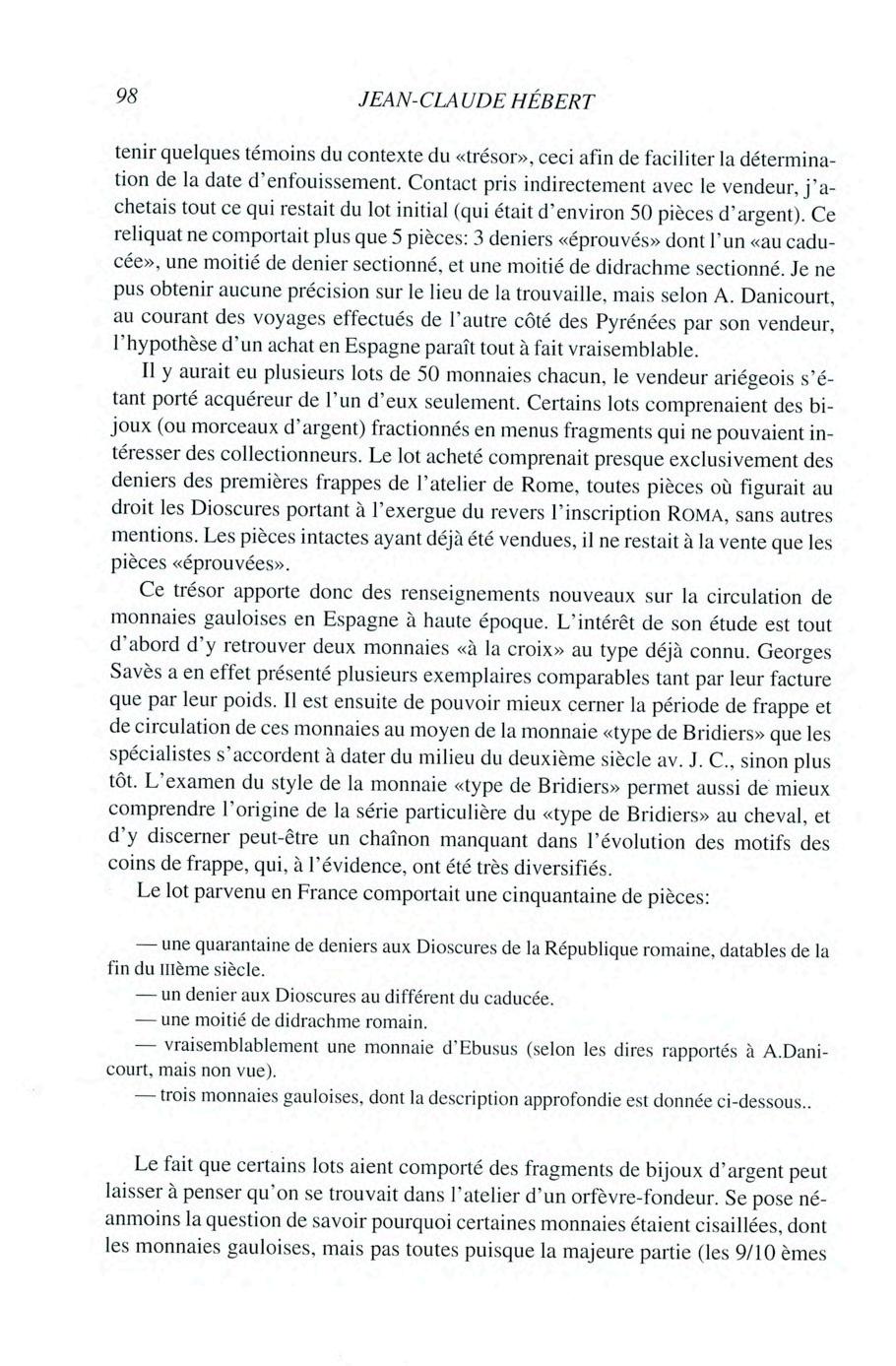 98 JEAN-CLAUDE HÉBERT

tenir quelques témoins du contexte du «trésor», ceci afin de faciliter la détermination de la date d'enfouissement. Contact pris indirectement avec le vendeur, j'achetais tout ce qui restait du lot initial (qui était d'environ 50 pièces d'argent). Ce reliquat ne comportait plus que 5 pièces: 3 deniers «éprouvés» dont l'un «au caducée», une moitié de denier sectionné, et une moitié de didrachme sectionné. Je ne pus obtenir aucune précision sur le lieu de la trouvaille, mais selon A. Danicourt, au courant des voyages effectués de l'autre côté des Pyrénées par son vendeur, l'hypothèse d'un achat en Espagne paraît tout à fait vraisemblable.

Il y aurait eu plusieurs lots de 50 monnaies chacun, le vendeur ariégeois s'étant porté acquéreur de l'un d'eux seulement. Certains lots comprenaient des bijoux (ou morceaux d'argent) fractionnés en menus fragments qui ne pouvaient intéresser des collectionneurs. Le lot acheté comprenait presque exclusivement des deniers des premières frappes de l'atelier de Rome, toutes pièces où figurait au droit les Dioscures portant à l'exergue du revers l'inscription ROMA, sans autres mentions. Les pièces intactes ayant déjà été vendues, il ne restait à la vente que les pièces «éprouvées».

Ce trésor apporte donc des renseignements nouveaux sur la circulation de monnaies gauloises en Espagne à haute époque. L'intérêt de son étude est tout d'abord d'y retrouver deux monnaies «à la croix» au type déjà connu. Georges Savès a en effet présenté plusieurs exemplaires comparables tant par leur facture que par leur poids. Il est ensuite de pouvoir mieux cerner la période de frappe et de circulation de ces monnaies au moyen de la monnaie «type de Bridiers» que les spécialistes s'accordent à dater du milieu du deuxième siècle av. J. C., sinon plus tôt. L'examen du style de la monnaie «type de Bridiers» permet aussi de mieux comprendre l'origine de la série particulière du «type de Bridiers» au cheval, et d'y discerner peut-être un chaînon manquant dans l'évolution des motifs des coins de frappe, qui, à l'évidence, ont été très diversifiés.

Le lot parvenu en France comportait une cinquantaine de pièces:

— une quarantaine de deniers aux Dioscures de la République romaine, datables de la fin du IIIème siècle.
— un denier aux Dioscures au différent du caducée.
— une moitié de didrachme romain.
— vraisemblablement une monnaie d'Ebusus (selon les dires rapportés à A.Danicourt, mais non vue).
— trois monnaies gauloises, dont la description approfondie est donnée ci-dessous..

Le fait que certains lots aient comporté des fragments de bijoux d'argent peut laisser à penser qu'on se trouvait dans l'atelier d'un orfèvre-fondeur. Se pose néanmoins la question de savoir pourquoi certaines monnaies étaient cisaillées, dont les monnaies gauloises, mais pas toutes puisque la majeure partie (les 9/10 èmes